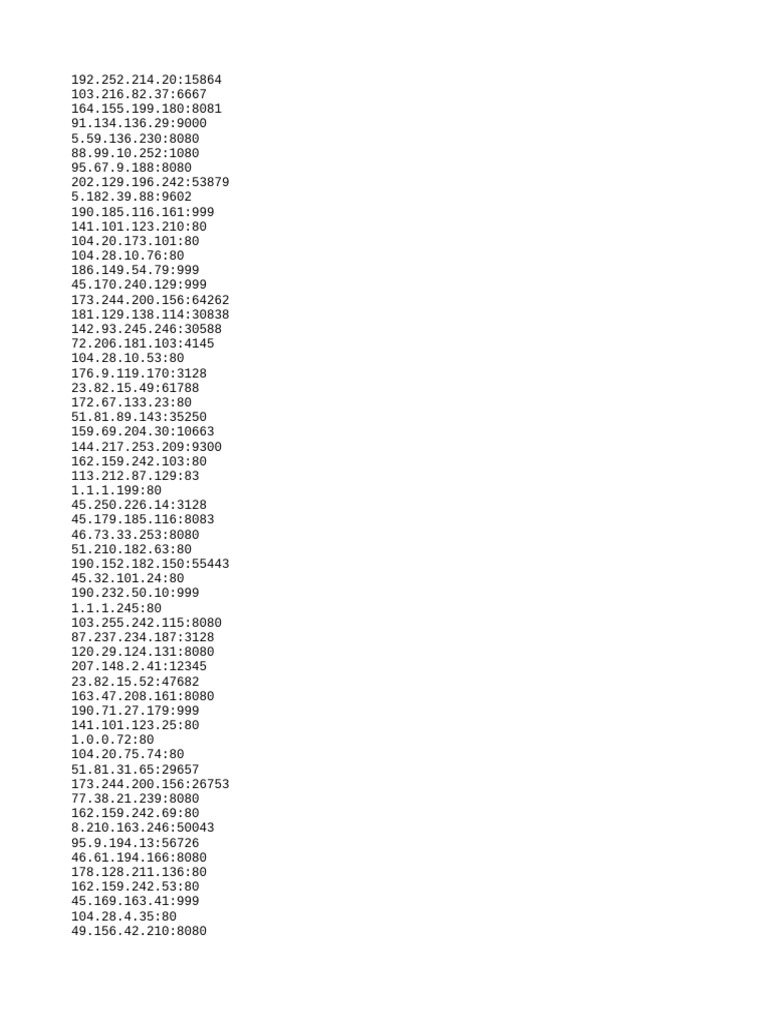 192.252.214.20:15864
103.216.82.37:6667
164.155.199.180:8081
91.134.136.29:9000
5.59.136.230:8080
88.99.10.252:1080
95.67.9.188:8080
202.129.196.242:53879
5.182.39.88:9602
190.185.116.161:999
141.101.123.210:80
104.20.173.101:80
104.28.10.76:80
186.149.54.79:999
45.170.240.129:999
173.244.200.156:64262
181.129.138.114:30838
142.93.245.246:30588
72.206.181.103:4145
104.28.10.53:80
176.9.119.170:3128
23.82.15.49:61788
172.67.133.23:80
51.81.89.143:35250
159.69.204.30:10663
144.217.253.209:9300
162.159.242.103:80
113.212.87.129:83
1.1.1.199:80
45.250.226.14:3128
45.179.185.116:8083
46.73.33.253:8080
51.210.182.63:80
190.152.182.150:55443
45.32.101.24:80
190.232.50.10:999
1.1.1.245:80
103.255.242.115:8080
87.237.234.187:3128
120.29.124.131:8080
207.148.2.41:12345
23.82.15.52:47682
163.47.208.161:8080
190.71.27.179:999
141.101.123.25:80
1.0.0.72:80
104.20.75.74:80
51.81.31.65:29657
173.244.200.156:26753
77.38.21.239:8080
162.159.242.69:80
8.210.163.246:50043
95.9.194.13:56726
46.61.194.166:8080
178.128.211.136:80
162.159.242.53:80
45.169.163.41:999
104.28.4.35:80
49.156.42.210:8080